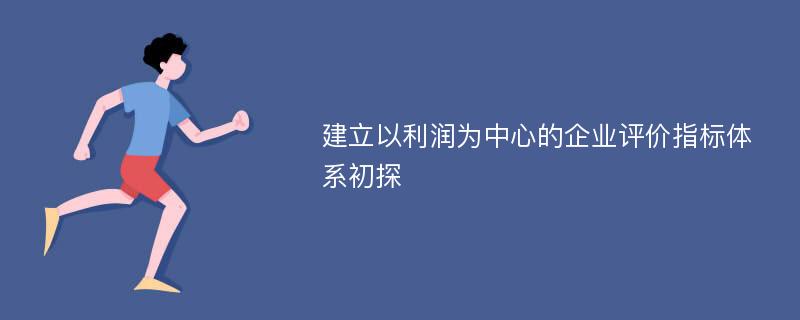 建立以利润为中心的企业评价指标体系初探